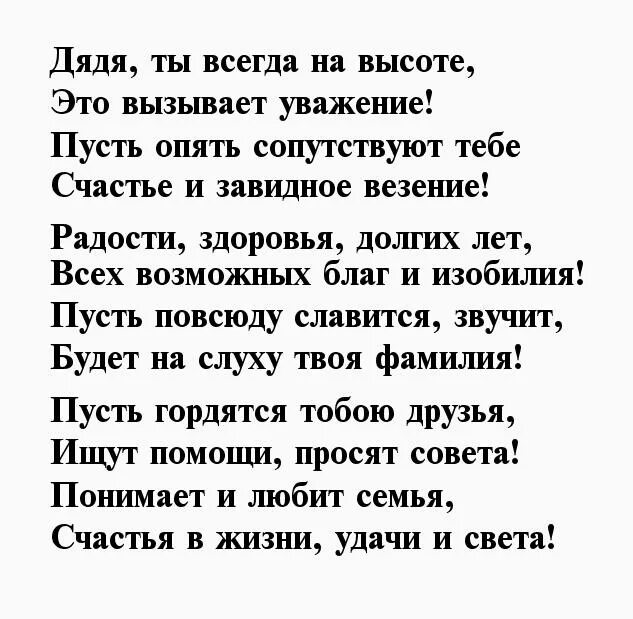 Дядя, ты всегда на высоте,
Это вызывает уважение!
Пусть опять сопутствуют тебе
Счастье и завидное везение!

Радости, здоровья, долгих лет,
Всех возможных благ и изобилия!
Пусть повсюду славится, звучит,
Будет на слуху твоя фамилия!

Пусть гордятся тобою друзья,
Ищут помощи, просят совета!
Понимает и любит семья,
Счастья в жизни, удачи и света!